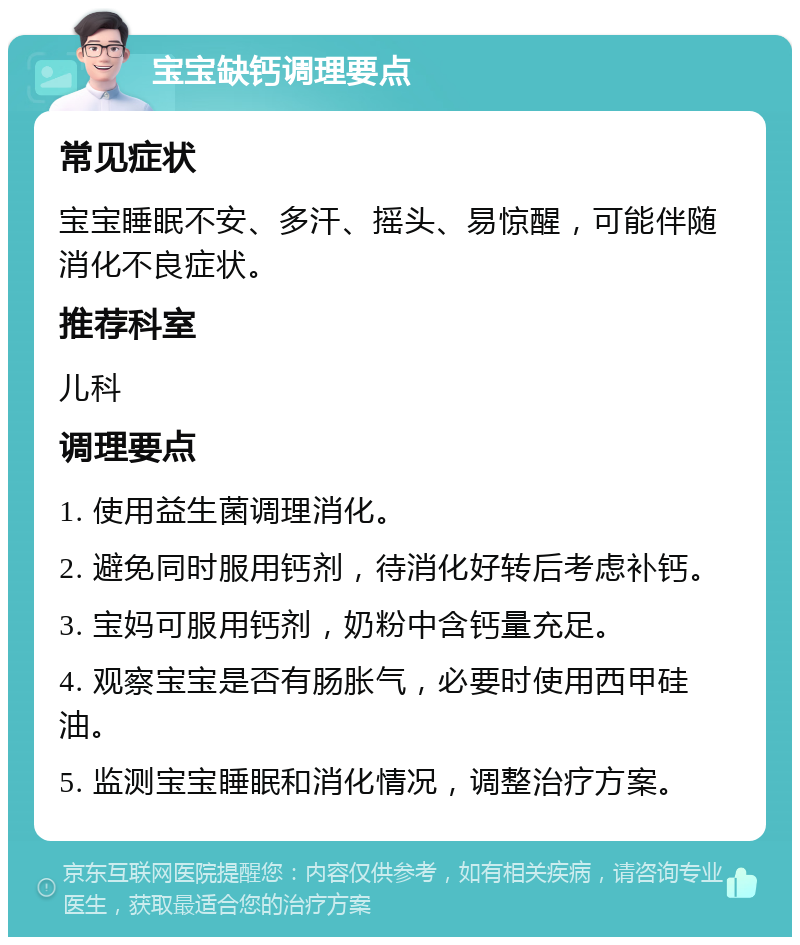 宝宝缺钙调理要点

常见症状

宝宝睡眠不安、多汗、摇头、易惊醒，可能伴随消化不良症状。

推荐科室

儿科

调理要点

1. 使用益生菌调理消化。

2. 避免同时服用钙剂，待消化好转后考虑补钙。

3. 宝妈可服用钙剂，奶粉中含钙量充足。

4. 观察宝宝是否有肠胀气，必要时使用西甲硅油。

5. 监测宝宝睡眠和消化情况，调整治疗方案。

京东互联网医院提醒您：内容仅供参考，如有相关疾病，请咨询专业医生，获取最适合您的治疗方案